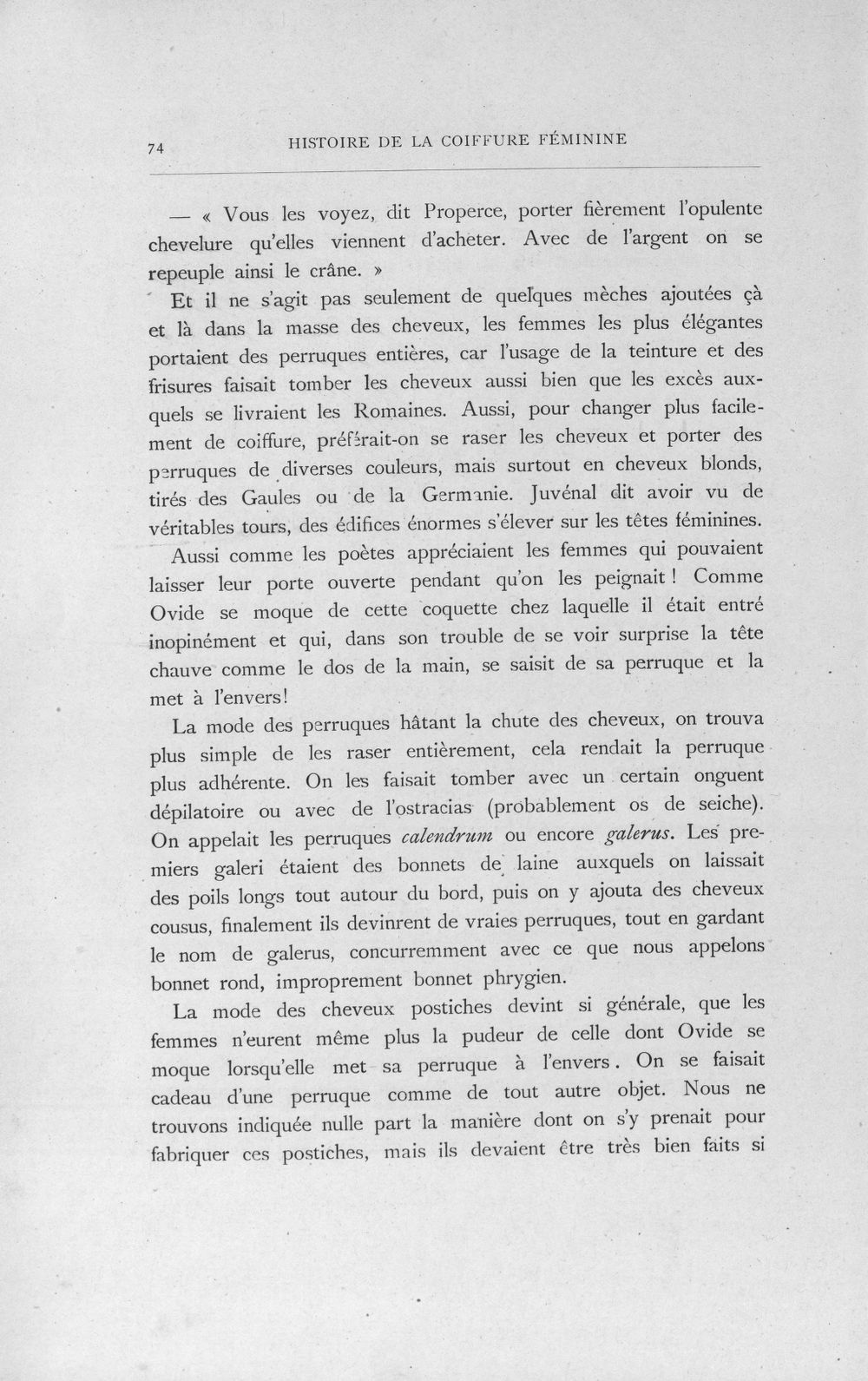 74 HISTOIRE DE LA COIFFURE FÉMININE

— « Vous les voyez, dit Properce, porter fièrement l'opulente chevelure qu'elles viennent d'acheter. Avec de l'argent on se repeuple ainsi le crâne. »

Et il ne s'agit pas seulement de quelques mèches ajoutées çà et là dans la masse des cheveux, les femmes les plus élégantes portaient des perruques entières, car l'usage de la teinture et des frisures faisait tomber les cheveux aussi bien que les excès auxquels se livraient les Romaines. Aussi, pour changer plus facilement de coiffure, préférait-on se raser les cheveux et porter des perruques de diverses couleurs, mais surtout en cheveux blonds, tirés des Gaules ou de la Germanie. Juvénal dit avoir vu de véritables tours, des édifices énormes s'élever sur les têtes féminines.

Aussi comme les poètes appréciaient les femmes qui pouvaient laisser leur porte ouverte pendant qu'on les peignait ! Comme Ovide se moque de cette coquette chez laquelle il était entré inopinément et qui, dans son trouble de se voir surprise la tête chauve comme le dos de la main, se saisit de sa perruque et la met à l'envers!

La mode des perruques hâtant la chute des cheveux, on trouva plus simple de les raser entièrement, cela rendait la perruque plus adhérente. On les faisait tomber avec un certain onguent dépilatoire ou avec de l'ostracias (probablement os de seiche). On appelait les perruques calendrum ou encore galerus. Les premiers galeri étaient des bonnets de laine auxquels on laissait des poils longs tout autour du bord, puis on y ajouta des cheveux cousus, finalement ils devinrent de vraies perruques, tout en gardant le nom de galerus, concurremment avec ce que nous appelons bonnet rond, improprement bonnet phrygien.

La mode des cheveux postiches devint si générale, que les femmes n'eurent même plus la pudeur de celle dont Ovide se moque lorsqu'elle met sa perruque à l'envers. On se faisait cadeau d'une perruque comme de tout autre objet. Nous ne trouvons indiquée nulle part la manière dont on s'y prenait pour fabriquer ces postiches, mais ils devaient être très bien faits si